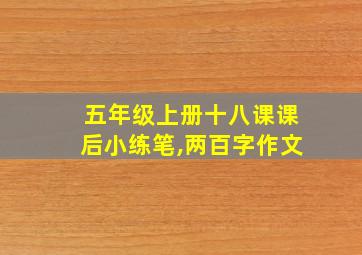 五年级上册十八课课后小练笔,两百字作文